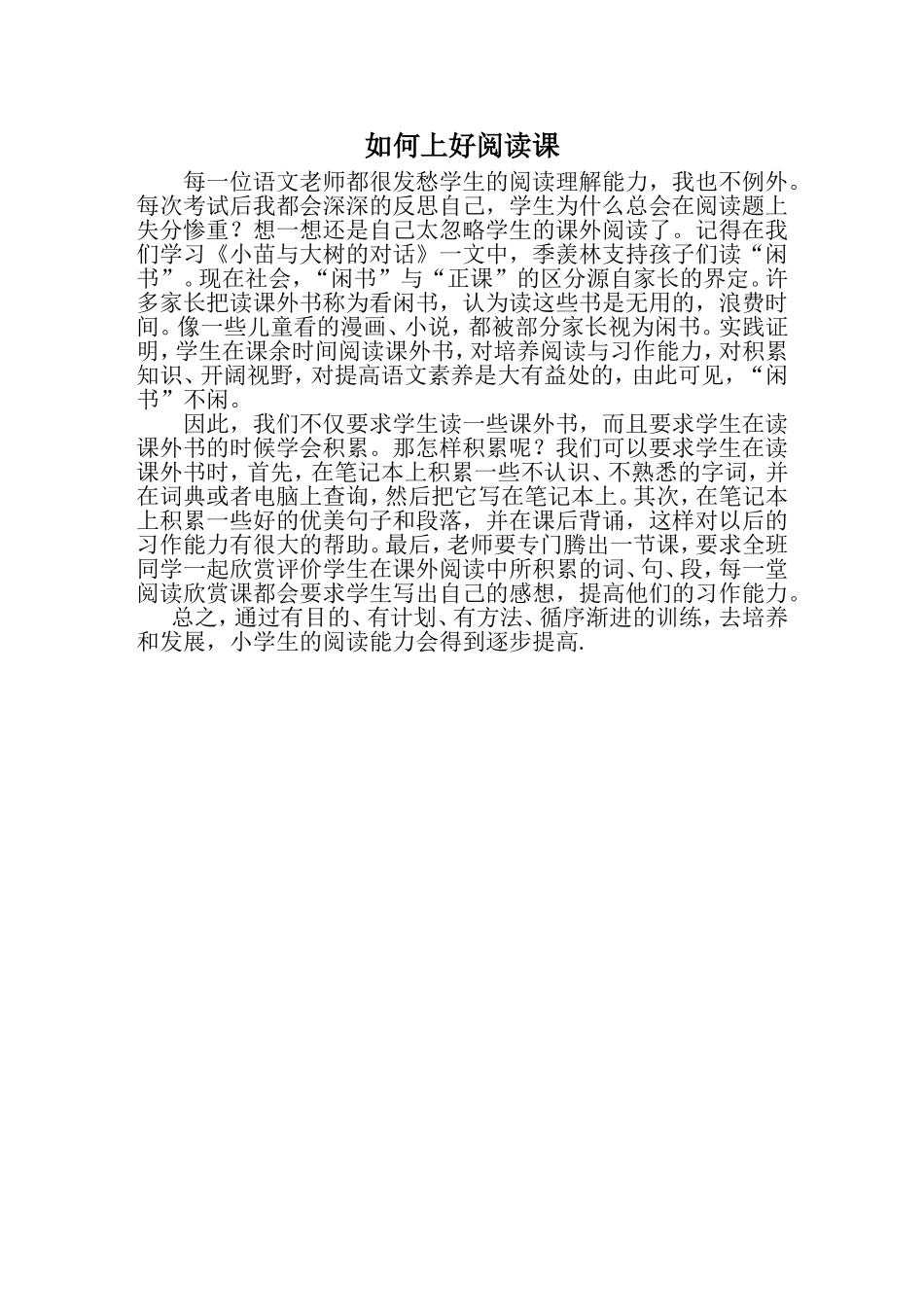 如何上好阅读课

每一位语文老师都很发愁学生的阅读理解能力，我也不例外。每次考试后我都会深深的反思自己，学生为什么总会在阅读题上失分惨重？想一想还是自己太忽略学生的课外阅读了。记得在我们学习《小苗与大树的对话》一文中，季羡林支持孩子们读“闲书”。现在社会，“闲书”与“正课”的区分源自家长的界定。许多家长把读课外书称为看闲书，认为读这些书是无用的，浪费时间。像一些儿童看的漫画、小说，都被部分家长视为闲书。实践证明，学生在课余时间阅读课外书，对培养阅读与习作能力，对积累知识、开阔视野，对提高语文素养是大有益处的，由此可见，“闲书”不闲。

因此，我们不仅要求学生读一些课外书，而且要求学生在读课外书的时候学会积累。那怎样积累呢？我们可以要求学生在读课外书时，首先，在笔记本上积累一些不认识、不熟悉的字词，并在词典或者电脑上查询，然后把它写在笔记本上。其次，在笔记本上积累一些好的优美句子和段落，并在课后背诵，这样对以后的习作能力有很大的帮助。最后，老师要专门腾出一节课，要求全班同学一起欣赏评价学生在课外阅读中所积累的词、句、段，每一堂阅读欣赏课都会要求学生写出自己的感想，提高他们的习作能力。

总之，通过有目的、有计划、有方法、循序渐进的训练，去培养和发展，小学生的阅读能力会得到逐步提高.